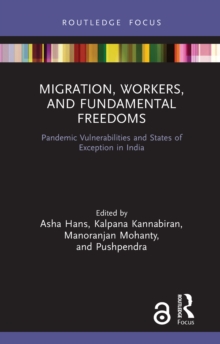 ROUTLEDGE FOCUS

MIGRATION, WORKERS, AND FUNDAMENTAL FREEDOMS

Pandemic Vulnerabilities and States of Exception in India

Edited by
Asha Hans, Kalpana Kannabiran, Manoranjan Mohanty, and Pushpendra

ROUTLEDGE
Focus